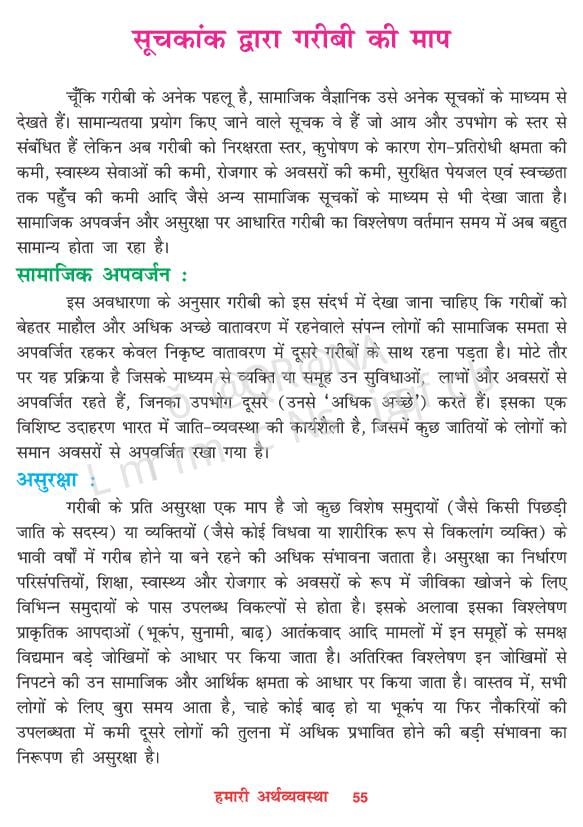 सूचकांक द्वारा गरीबी की माप

चूँकि गरीबी के अनेक पहलू है, सामाजिक वैज्ञानिक उसे अनेक सूचकों के माध्यम से देखते हैं। सामान्यतया प्रयोग किए जाने वाले सूचक वे हैं जो आय और उपभोग के स्तर से संबंधित हैं लेकिन अब गरीबी को निरक्षरता स्तर, कुपोषण के कारण रोग-प्रतिरोधी क्षमता की कमी, स्वास्थ्य सेवाओं की कमी, रोजगार के अवसरों की कमी, सुरक्षित पेयजल एवं स्वच्छता तक पहुँच की कमी आदि जैसे अन्य सामाजिक सूचकों के माध्यम से भी देखा जाता है। सामाजिक अपवर्जन और असुरक्षा पर आधारित गरीबी का विश्लेषण वर्तमान समय में अब बहुत सामान्य होता जा रहा है।

सामाजिक अपवर्जन :

इस अवधारणा के अनुसार गरीबी को इस संदर्भ में देखा जाना चाहिए कि गरीबों को बेहतर माहौल और अधिक अच्छे वातावरण में रहनेवाले संपन्न लोगों की सामाजिक समता से अपवर्जित रहकर केवल निकृष्ट वातावरण में दूसरे गरीबों के साथ रहना पड़ता है। मोटे तौर पर यह प्रक्रिया है जिसके माध्यम से व्यक्ति या समूह उन सुविधाओं, लाभों और अवसरों से अपवर्जित रहते हैं, जिनका उपभोग दूसरे (उनसे 'अधिक अच्छे') करते हैं। इसका एक विशिष्ट उदाहरण भारत में जाति-व्यवस्था की कार्यशैली है, जिसमें कुछ जातियों के लोगों को समान अवसरों से अपवर्जित रखा गया है।

असुरक्षा :

गरीबी के प्रति असुरक्षा एक माप है जो कुछ विशेष समुदायों (जैसे किसी पिछड़ी जाति के सदस्य) या व्यक्तियों (जैसे कोई विधवा या शारीरिक रूप से विकलांग व्यक्ति) के भावी वर्षों में गरीब होने या बने रहने की अधिक संभावना जताता है। असुरक्षा का निर्धारण परिसंपत्तियों, शिक्षा, स्वास्थ्य और रोजगार के अवसरों के रूप में जीविका खोजने के लिए विभिन्न समुदायों के पास उपलब्ध विकल्पों से होता है। इसके अलावा इसका विश्लेषण प्राकृतिक आपदाओं (भूकंप, सुनामी, बाढ़) आतंकवाद आदि मामलों में इन समूहों के समक्ष विद्यमान बड़े जोखिमों के आधार पर किया जाता है। अतिरिक्त विश्लेषण इन जोखिमों से निपटने की उन सामाजिक और आर्थिक क्षमता के आधार पर किया जाता है। वास्तव में, सभी लोगों के लिए बुरा समय आता है, चाहे कोई बाढ़ हो या भूकंप या फिर नौकरियों की उपलब्धता में कमी दूसरे लोगों की तुलना में अधिक प्रभावित होने की बड़ी संभावना का निरूपण ही असुरक्षा है।

हमारी अर्थव्यवस्था 55